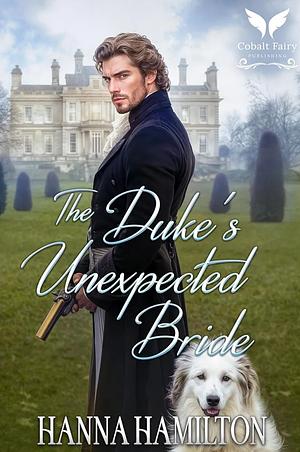 Cobalt Fairy
PUBLISHING

The Duke's Unexpected Bride

HANNA HAMILTON